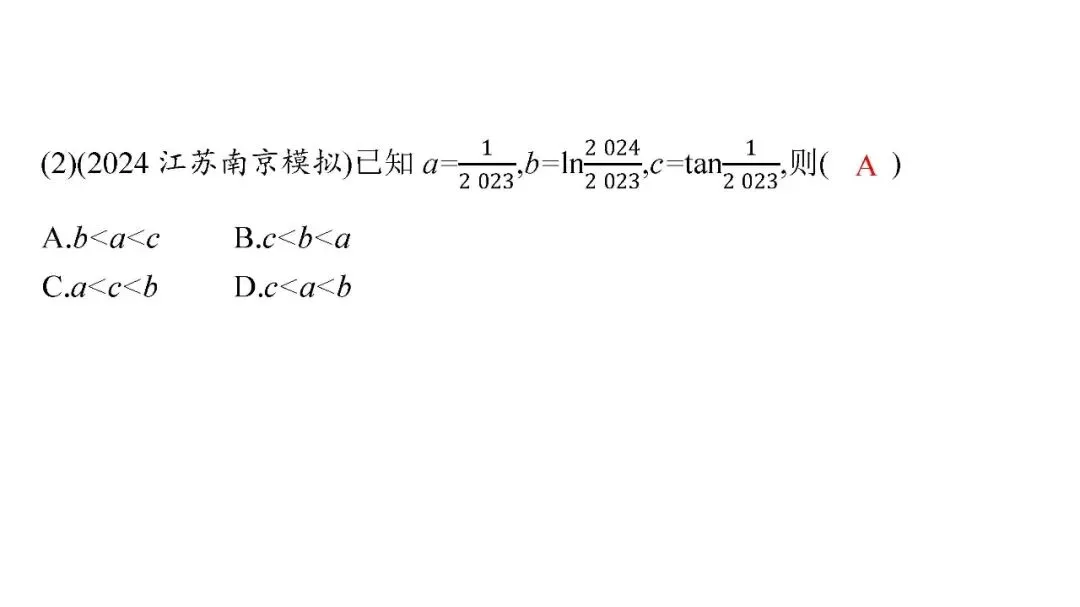 (2)(2024江苏南京模拟)已知$a=\frac{1}{2\ 023}$,$b=\ln\frac{2\ 024}{2\ 023}$,$c=\tan\frac{1}{2\ 023}$,则( A )

A.$b<a<c$ B.$c<b<a$

C.$a<c<b$ D.$c<a<b$